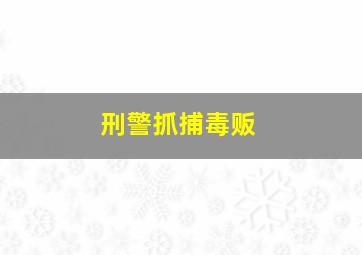 刑警抓捕毒贩